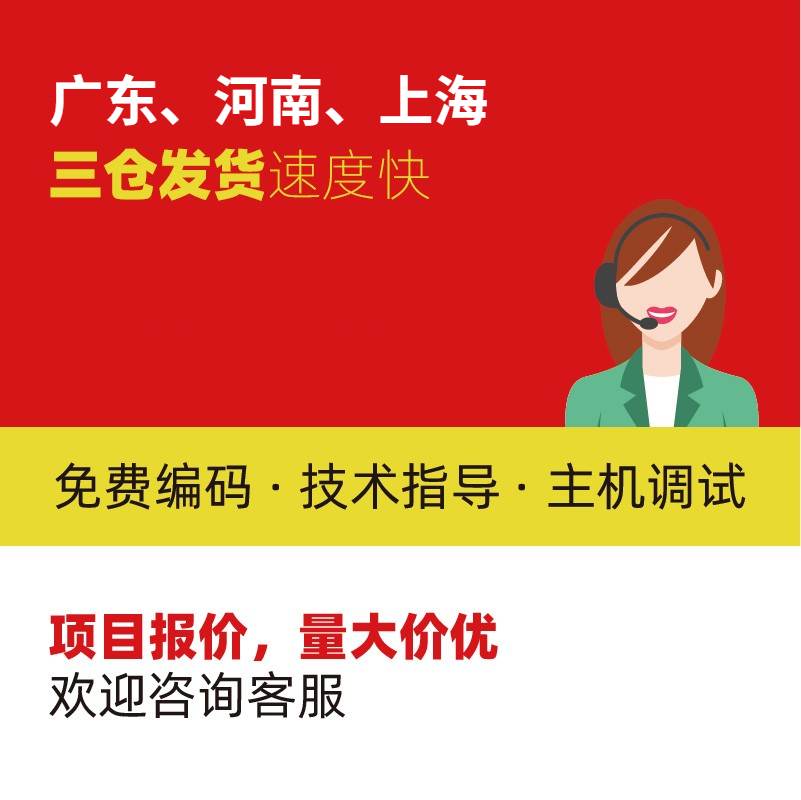 广东、河南、上海
三仓发货速度快

免费编码 · 技术指导 · 主机调试

项目报价，量大价优
欢迎咨询客服